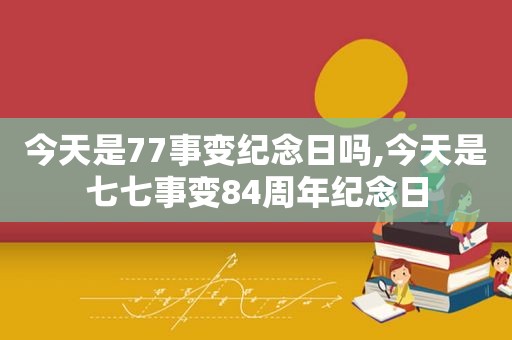 今天是77事变纪念日吗,今天是七七事变84周年纪念日